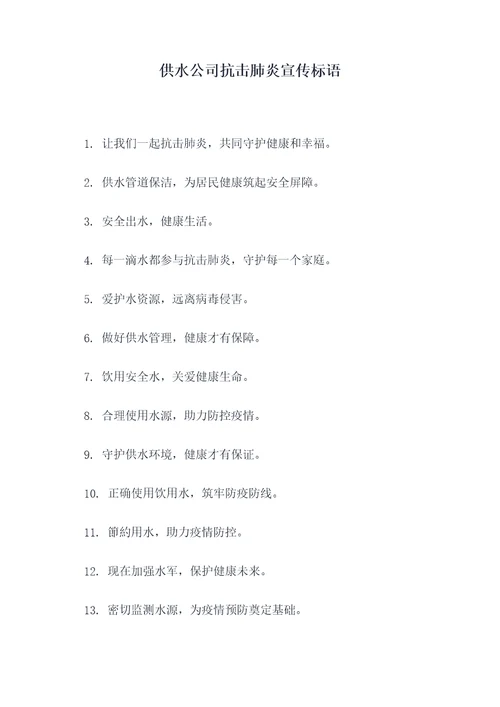 供水公司抗击肺炎宣传标语

1. 让我们一起抗击肺炎，共同守护健康和幸福。

2. 供水管道保洁，为居民健康筑起安全屏障。

3. 安全出水，健康生活。

4. 每一滴水都参与抗击肺炎，守护每一个家庭。

5. 爱护水资源，远离病毒侵害。

6. 做好供水管理，健康才有保障。

7. 饮用安全水，关爱健康生命。

8. 合理使用水源，助力防控疫情。

9. 守护供水环境，健康才有保证。

10. 正确使用饮用水，筑牢防疫防线。

11. 節約用水，助力疫情防控。

12. 现在加强水军，保护健康未来。

13. 密切监测水源，为疫情预防奠定基础。